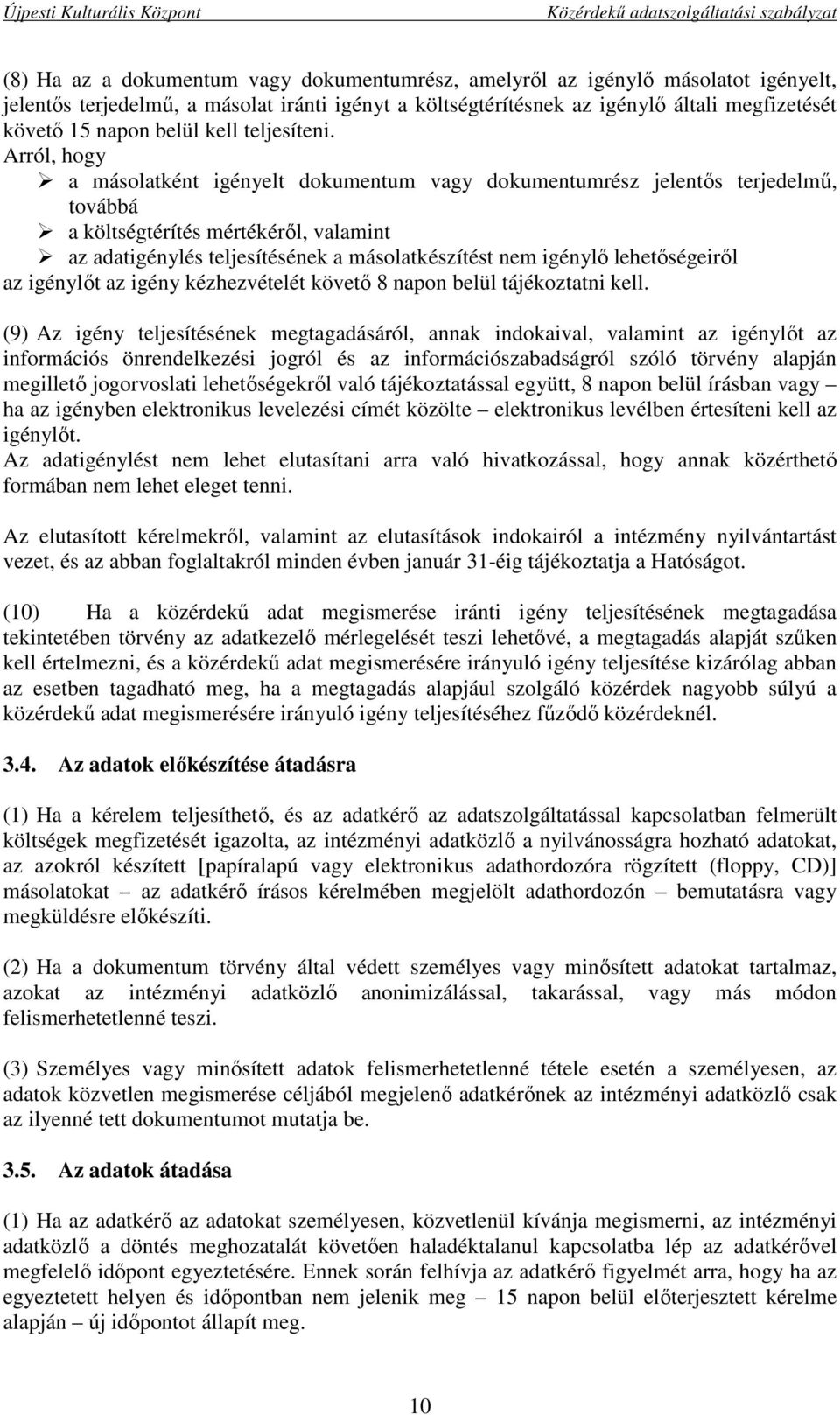 Újpesti Kulturális Központ Közérdekű adatszolgáltatási szabályzat

(8) Ha az a dokumentum vagy dokumentumrész, amelyről az igénylő másolatot igényelt, jelentős terjedelmű, a másolat iránti igényt a költségtérítésnek az igénylő általi megfizetését követő 15 napon belül kell teljesíteni.
Arról, hogy
➢ a másolatként igényelt dokumentum vagy dokumentumrész jelentős terjedelmű, továbbá
➢ a költségtérítés mértékéről, valamint
➢ az adatigénylés teljesítésének a másolatkészítést nem igénylő lehetőségeiről
az igénylőt az igény kézhezvételét követő 8 napon belül tájékoztatni kell.

(9) Az igény teljesítésének megtagadásáról, annak indokaival, valamint az igénylőt az információs önrendelkezési jogról és az információszabadságról szóló törvény alapján megillető jogorvoslati lehetőségekről való tájékoztatással együtt, 8 napon belül írásban vagy – ha az igényben elektronikus levelezési címét közölte – elektronikus levélben értesíteni kell az igénylőt.
Az adatigénylést nem lehet elutasítani arra való hivatkozással, hogy annak közérthető formában nem lehet eleget tenni.

Az elutasított kérelmekről, valamint az elutasítások indokairól a intézmény nyilvántartást vezet, és az abban foglaltakról minden évben január 31-éig tájékoztatja a Hatóságot.

(10) Ha a közérdekű adat megismerése iránti igény teljesítésének megtagadása tekintetében törvény az adatkezelő mérlegelését teszi lehetővé, a megtagadás alapját szűken kell értelmezni, és a közérdekű adat megismerésére irányuló igény teljesítése kizárólag abban az esetben tagadható meg, ha a megtagadás alapjául szolgáló közérdek nagyobb súlyú a közérdekű adat megismerésére irányuló igény teljesítéséhez fűződő közérdeknél.

3.4. Az adatok előkészítése átadásra

(1) Ha a kérelem teljesíthető, és az adatkérő az adatszolgáltatással kapcsolatban felmerült költségek megfizetését igazolta, az intézményi adatközlő a nyilvánosságra hozható adatokat, az azokról készített [papíralapú vagy elektronikus adathordozóra rögzített (floppy, CD)] másolatokat – az adatkérő írásos kérelmében megjelölt adathordozón – bemutatásra vagy megküldésre előkészíti.

(2) Ha a dokumentum törvény által védett személyes vagy minősített adatokat tartalmaz, azokat az intézményi adatközlő anonimizálással, takarással, vagy más módon felismerhetetlenné teszi.

(3) Személyes vagy minősített adatok felismerhetetlenné tétele esetén a személyesen, az adatok közvetlen megismerése céljából megjelenő adatkérőnek az intézményi adatközlő csak az ilyenné tett dokumentumot mutatja be.

3.5. Az adatok átadása

(1) Ha az adatkérő az adatokat személyesen, közvetlenül kívánja megismerni, az intézményi adatközlő a döntés meghozatalát követően haladéktalanul kapcsolatba lép az adatkérővel megfelelő időpont egyeztetésére. Ennek során felhívja az adatkérő figyelmét arra, hogy ha az egyeztetett helyen és időpontban nem jelenik meg – 15 napon belül előterjesztett kérelme alapján – új időpontot állapít meg.

10